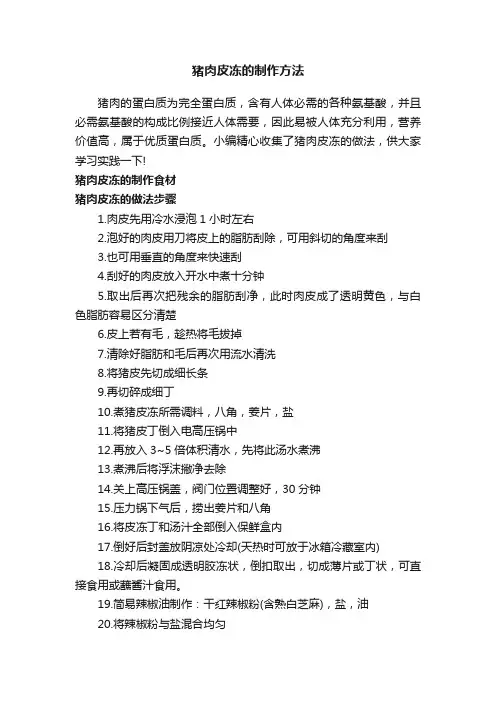 猪肉皮冻的制作方法

猪肉的蛋白质为完全蛋白质，含有人体必需的各种氨基酸，并且必需氨基酸的构成比例接近人体需要，因此易被人体充分利用，营养价值高，属于优质蛋白质。小编精心收集了猪肉皮冻的做法，供大家学习实践一下!

猪肉皮冻的制作食材

猪肉皮冻的做法步骤

1.肉皮先用冷水浸泡 1 小时左右

2.泡好的肉皮用刀将皮上的脂肪刮除，可用斜切的角度来刮

3.也可用垂直的角度来快速刮

4.刮好的肉皮放入开水中煮十分钟

5.取出后再次把残余的脂肪刮净，此时肉皮成了透明黄色，与白色脂肪容易区分清楚

6.皮上若有毛，趁热将毛拔掉

7.清除好脂肪和毛后再次用流水清洗

8.将猪皮先切成细长条

9.再切碎成细丁

10.煮猪皮冻所需调料，八角，姜片，盐

11.将猪皮丁倒入电高压锅中

12.再放入 3~5 倍体积清水，先将此汤水煮沸

13.煮沸后将浮沫撇净去除

14.关上高压锅盖，阀门位置调整好，30 分钟

15.压力锅下气后，捞出姜片和八角

16.将皮冻丁和汤汁全部倒入保鲜盒内

17.倒好后封盖放阴凉处冷却(天热时可放于冰箱冷藏室内)

18.冷却后凝固成透明胶冻状，倒扣取出，切成薄片或丁状，可直接食用或蘸酱汁食用。

19.简易辣椒油制作：干红辣椒粉(含熟白芝麻)，盐，油

20.将辣椒粉与盐混合均匀